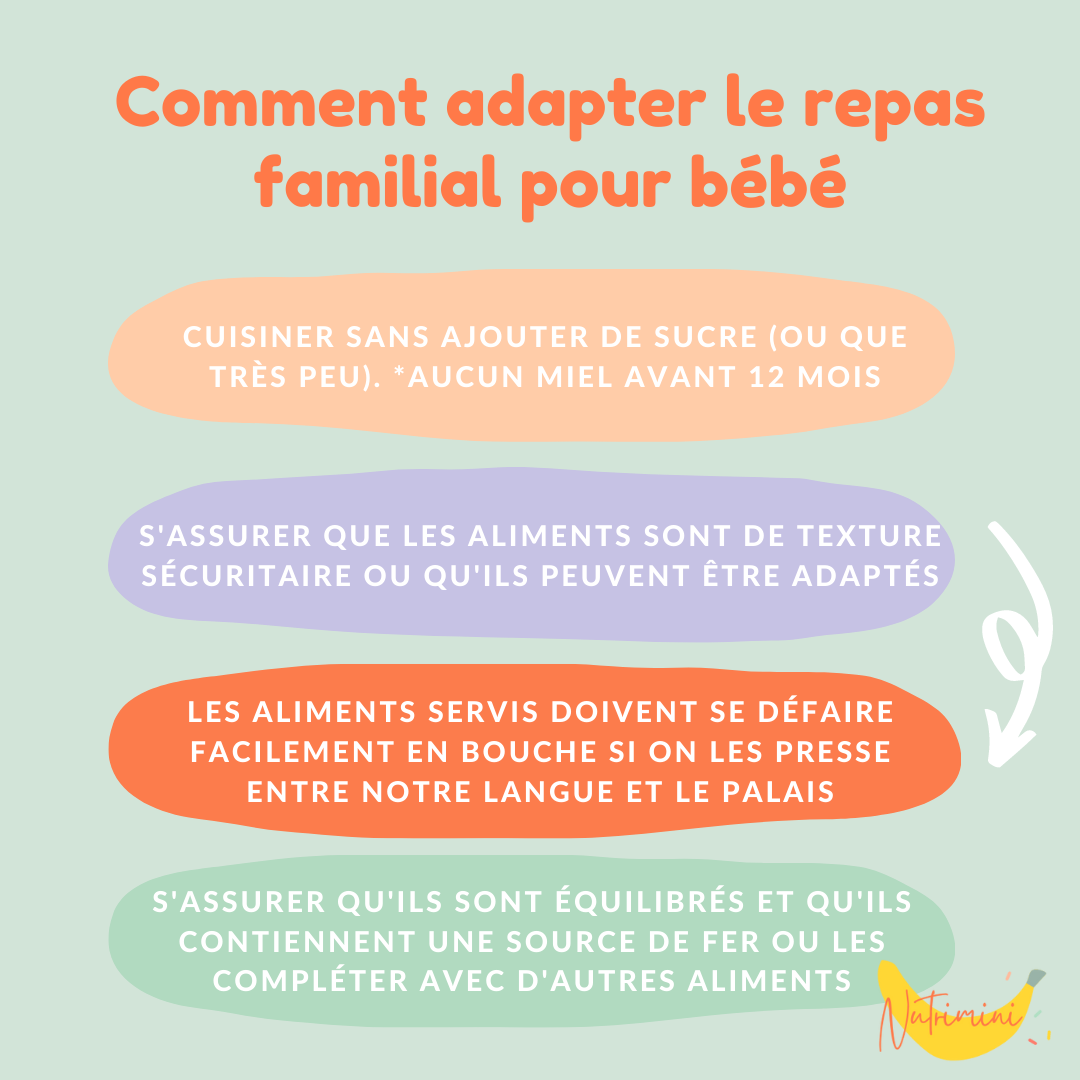 Comment adapter le repas familial pour bébé

CUISINER SANS AJOUTER DE SUCRE (OU QUE TRÈS PEU). *AUCUN MIEL AVANT 12 MOIS

S'ASSURER QUE LES ALIMENTS SONT DE TEXTURE SÉCURITAIRE OU QU'ILS PEUVENT ÊTRE ADAPTÉS

LES ALIMENTS SERVIS DOIVENT SE DÉFAIRE FACILEMENT EN BOUCHE SI ON LES PRESSE ENTRE NOTRE LANGUE ET LE PALAIS

S'ASSURER QU'ILS SONT ÉQUILIBRÉS ET QU'ILS CONTIENNENT UNE SOURCE DE FER OU LES COMPLÉTER AVEC D'AUTRES ALIMENTS

Nutrimini